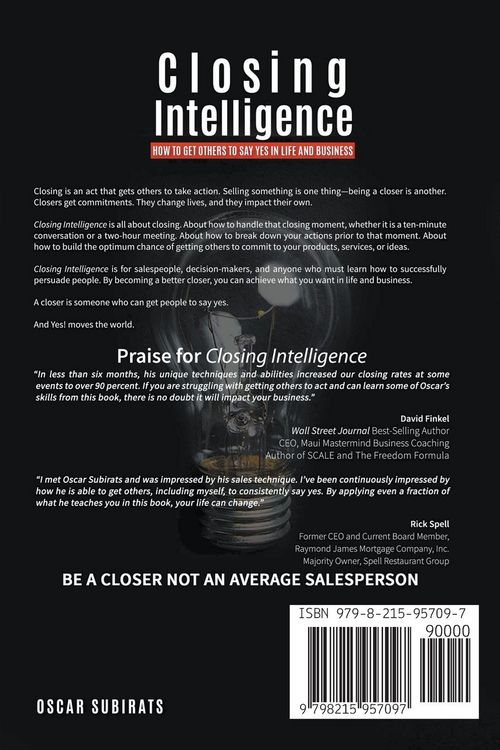 Closing Intelligence

HOW TO GET OTHERS TO SAY YES IN LIFE AND BUSINESS

Closing is an act that gets others to take action. Selling something is one thing—being a closer is another. Closers get commitments. They change lives, and they impact their own.

Closing Intelligence is all about closing. About how to handle that closing moment, whether it is a ten-minute conversation or a two-hour meeting. About how to break down your actions prior to that moment. About how to build the optimum chance of getting others to commit to your products, services, or ideas.

Closing Intelligence is for salespeople, decision-makers, and anyone who must learn how to successfully persuade people. By becoming a better closer, you can achieve what you want in life and business.

A closer is someone who can get people to say yes.

And Yes! moves the world.

Praise for Closing Intelligence

"In less than six months, his unique techniques and abilities increased our closing rates at some events to over 90 percent. If you are struggling with getting others to act and can learn some of Oscar's skills from this book, there is no doubt it will impact your business."

David Finkel
Wall Street Journal Best-Selling Author
CEO, Maui Mastermind Business Coaching
Author of SCALE and The Freedom Formula

"I met Oscar Subirats and was impressed by his sales technique. I've been continuously impressed by how he is able to get others, including myself, to consistently say yes. By applying even a fraction of what he teaches you in this book, your life can change."

Rick Spell
Former CEO and Current Board Member,
Raymond James Mortgage Company, Inc.
Majority Owner, Spell Restaurant Group

BE A CLOSER NOT AN AVERAGE SALESPERSON

ISBN 979-8-215-95709-7
90000
9 798215 957097

OSCAR SUBIRATS